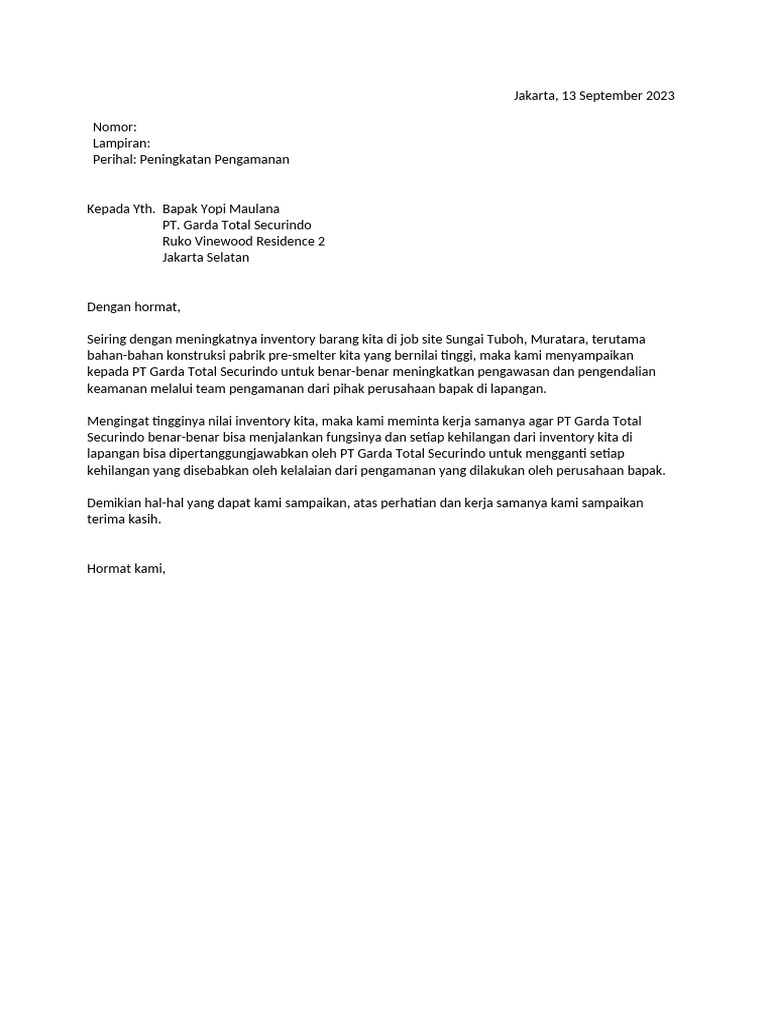 Jakarta, 13 September 2023

Nomor:
Lampiran:
Perihal: Peningkatan Pengamanan

Kepada Yth. Bapak Yopi Maulana
PT. Garda Total Securindo
Ruko Vinewood Residence 2
Jakarta Selatan

Dengan hormat,

Seiring dengan meningkatnya inventory barang kita di job site Sungai Tuboh, Muratara, terutama bahan-bahan konstruksi pabrik pre-smelter kita yang bernilai tinggi, maka kami menyampaikan kepada PT Garda Total Securindo untuk benar-benar meningkatkan pengawasan dan pengendalian keamanan melalui team pengamanan dari pihak perusahaan bapak di lapangan.

Mengingat tingginya nilai inventory kita, maka kami meminta kerja samanya agar PT Garda Total Securindo benar-benar bisa menjalankan fungsinya dan setiap kehilangan dari inventory kita di lapangan bisa dipertanggungjawabkan oleh PT Garda Total Securindo untuk mengganti setiap kehilangan yang disebabkan oleh kelalaian dari pengamanan yang dilakukan oleh perusahaan bapak.

Demikian hal-hal yang dapat kami sampaikan, atas perhatian dan kerja samanya kami sampaikan terima kasih.

Hormat kami,